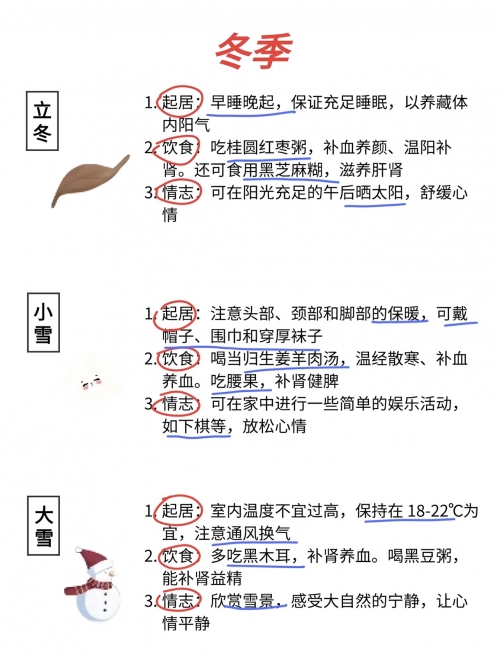 冬季

立冬

1. 起居：早睡晚起，保证充足睡眠，以养藏体内阳气
2. 饮食：吃桂圆红枣粥，补血养颜、温阳补肾。还可食用黑芝麻糊，滋养肝肾
3. 情志：可在阳光充足的午后晒太阳，舒缓心情

小雪

1. 起居：注意头部、颈部和脚部的保暖，可戴帽子、围巾和穿厚袜子
2. 饮食：喝当归生姜羊肉汤，温经散寒、补血养血。吃腰果，补肾健脾
3. 情志：可在家中进行一些简单的娱乐活动，如下棋等，放松心情

大雪

1. 起居：室内温度不宜过高，保持在 18-22℃为宜，注意通风换气
2. 饮食：多吃黑木耳，补肾养血。喝黑豆粥，能补肾益精
3. 情志：欣赏雪景，感受大自然的宁静，让心情平静